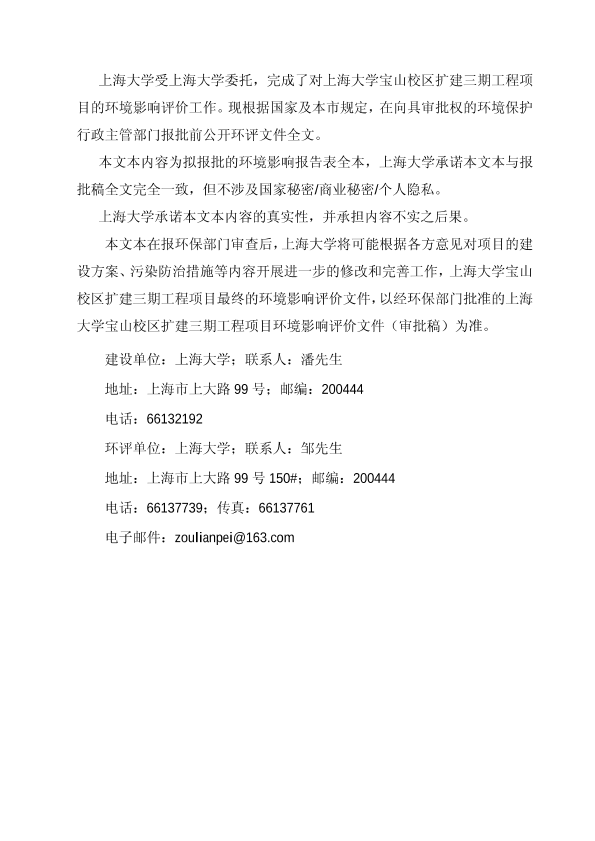 上海大学受上海大学委托，完成了对上海大学宝山校区扩建三期工程项目的环境影响评价工作。现根据国家及本市规定，在向具审批权的环境保护行政主管部门报批前公开环评文件全文。

本文本内容为拟报批的环境影响报告表全本，上海大学承诺本文本与报批稿全文完全一致，但不涉及国家秘密/商业秘密/个人隐私。

上海大学承诺本文本内容的真实性，并承担内容不实之后果。

本文本在报环保部门审查后，上海大学将可能根据各方意见对项目的建设方案、污染防治措施等内容开展进一步的修改和完善工作，上海大学宝山校区扩建三期工程项目最终的环境影响评价文件，以经环保部门批准的上海大学宝山校区扩建三期工程项目环境影响评价文件（审批稿）为准。

建设单位：上海大学；联系人：潘先生

地址：上海市上大路 99 号；邮编：200444

电话：66132192

环评单位：上海大学；联系人：邹先生

地址：上海市上大路 99 号 150#；邮编：200444

电话：66137739；传真：66137761

电子邮件：zoulianpei@163.com